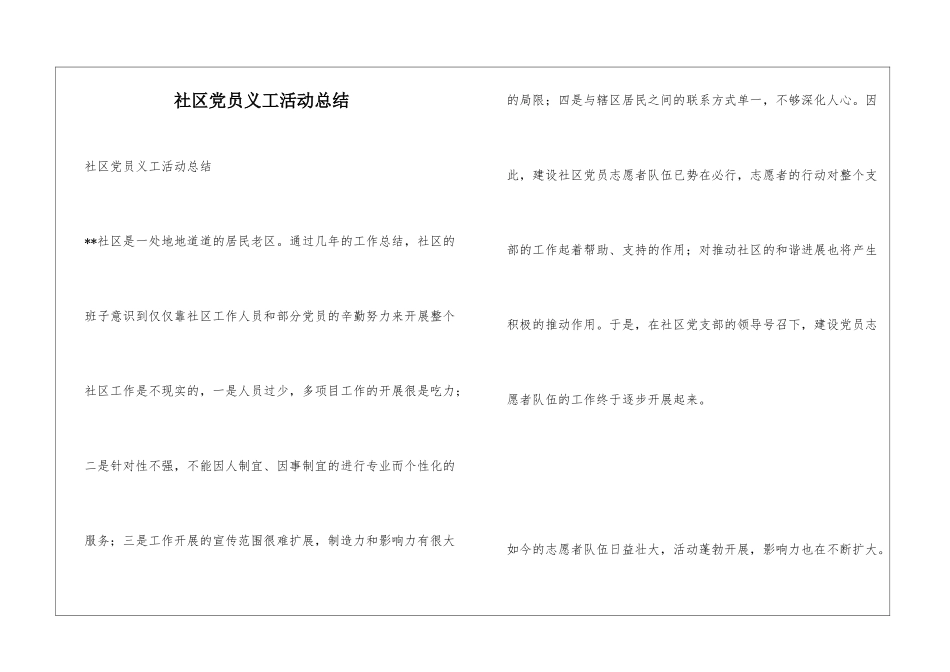 社区党员义工活动总结

社区党员义工活动总结

**社区是一处地地道道的居民老区。通过几年的工作总结，社区的班子意识到仅仅靠社区工作人员和部分党员的辛勤努力来开展整个社区工作是不现实的，一是人员过少，多项目工作的开展很是吃力；二是针对性不强，不能因人制宜、因事制宜的进行专业而个性化的服务；三是工作开展的宣传范围很难扩展，制造力和影响力有很大的局限；四是与辖区居民之间的联系方式单一，不够深化人心。因此，建设社区党员志愿者队伍已势在必行，志愿者的行动对整个支部的工作起着帮助、支持的作用；对推动社区的和谐进展也将产生积极的推动作用。于是，在社区党支部的领导号召下，建设党员志愿者队伍的工作终于逐步开展起来。

如今的志愿者队伍日益壮大，活动蓬勃开展，影响力也在不断扩大。